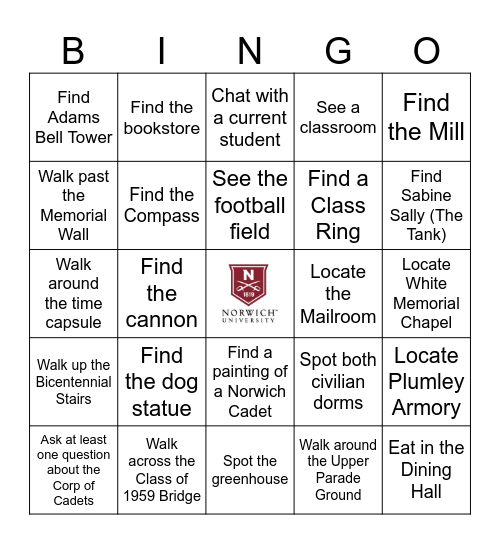 | B | I | N | G | O |
|---|---|---|---|---|
| Find Adams Bell Tower | Find the bookstore | Chat with a current student | See a classroom | Find the Mill |
| Walk past the Memorial Wall | Find the Compass | See the football field | Find a Class Ring | Find Sabine Sally (The Tank) |
| Walk around the time capsule | Find the cannon | N 1819 NORWICH UNIVERSITY | Locate the Mailroom | Locate White Memorial Chapel |
| Walk up the Bicentennial Stairs | Find the dog statue | Find a painting of a Norwich Cadet | Spot both civilian dorms | Locate Plumley Armory |
| Ask at least one question about the Corp of Cadets | Walk across the Class of 1959 Bridge | Spot the greenhouse | Walk around the Upper Parade Ground | Eat in the Dining Hall |